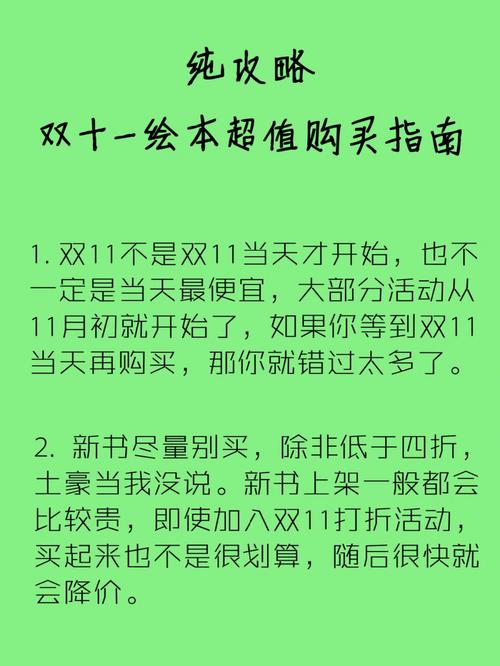 纯攻略

双十一绘本超值购买指南

1.双11不是双11当天才开始，也不一定是当天最便宜，大部分活动从11月初就开始了，如果你等到双11当天再购买，那你就错过太多了。

2.新书尽量别买，除非低于四折，土豪当我没说。新书上架一般都会比较贵，即使加入双11打折活动，买起来也不是很划算，随后很快就会降价。